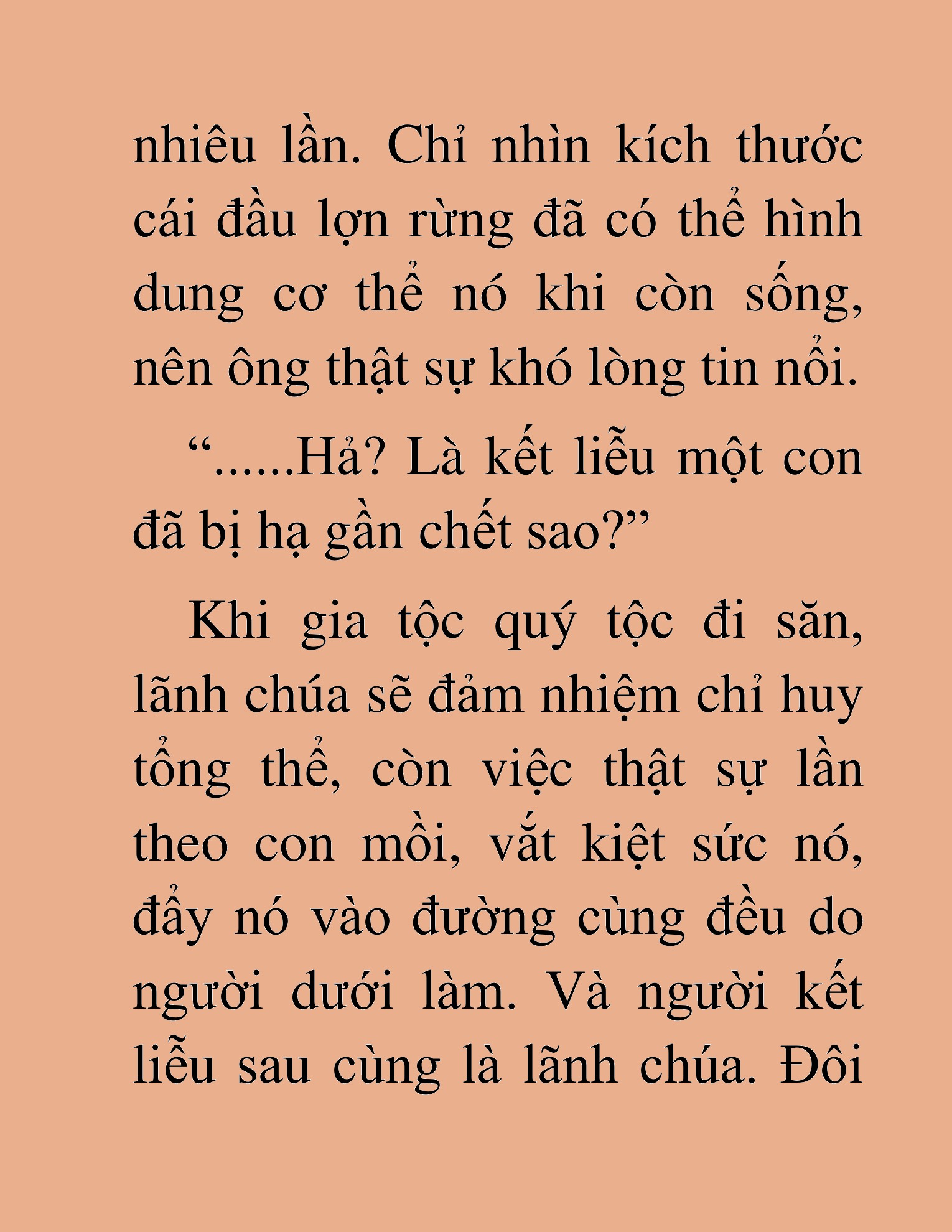 nhiêu lần. Chỉ nhìn kích thước cái đầu lợn rừng đã có thể hình dung cơ thể nó khi còn sống, nên ông thật sự khó lòng tin nổi.

“......Hả? Là kết liễu một con đã bị hạ gần chết sao?”

Khi gia tộc quý tộc đi săn, lãnh chúa sẽ đảm nhiệm chỉ huy tổng thể, còn việc thật sự lần theo con mồi, vắt kiệt sức nó, đẩy nó vào đường cùng đều do người dưới làm. Và người kết liễu sau cùng là lãnh chúa. Đôi